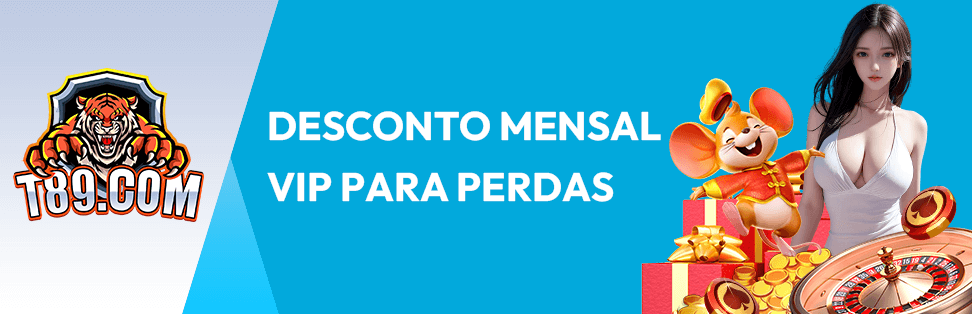 T89.COM

DESCONTO MENSAL VIP PARA PERDAS